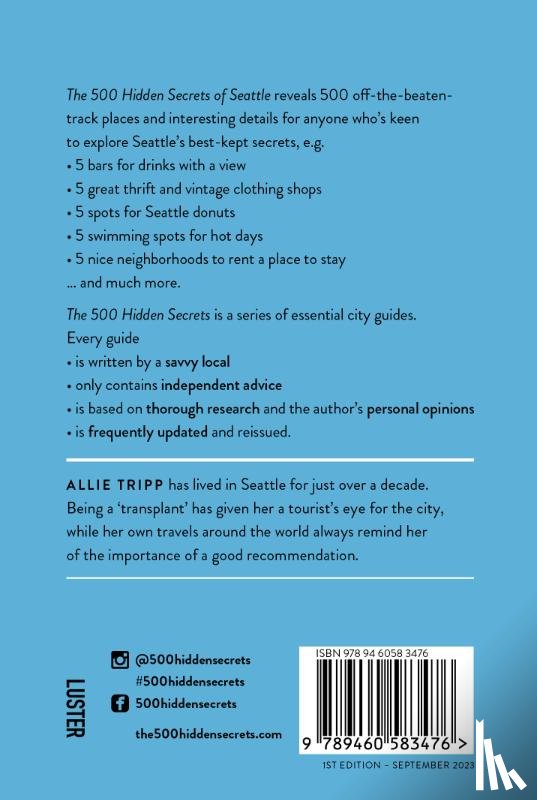 The 500 Hidden Secrets of Seattle reveals 500 off-the-beaten-track places and interesting details for anyone who's keen to explore Seattle's best-kept secrets, e.g.
• 5 bars for drinks with a view
• 5 great thrift and vintage clothing shops
• 5 spots for Seattle donuts
• 5 swimming spots for hot days
• 5 nice neighborhoods to rent a place to stay
... and much more.

The 500 Hidden Secrets is a series of essential city guides. Every guide
• is written by a savvy local
• only contains independent advice
• is based on thorough research and the author's personal opinions
• is frequently updated and reissued.

ALLIE TRIPP has lived in Seattle for just over a decade. Being a 'transplant' has given her a tourist's eye for the city, while her own travels around the world always remind her of the importance of a good recommendation.

LUSTER

@500hiddensecrets
#500hiddensecrets
500hiddensecrets
the500hiddensecrets.com

ISBN 978 94 6058 3476
9 789460 583476 >
1ST EDITION - SEPTEMBER 2023